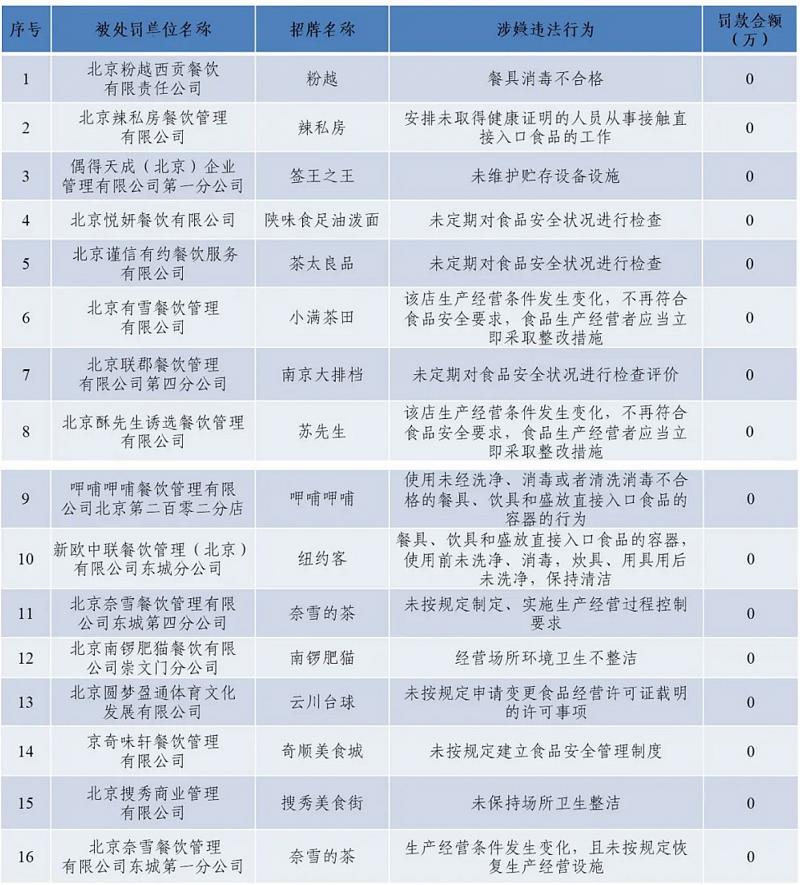 | 序号 | 被处罚单位名称 | 招牌名称 | 涉嫌违法行为 | 罚款金额（万） |
|---|---|---|---|---|
| 1 | 北京粉越西贡餐饮有限责任公司 | 粉越 | 餐具消毒不合格 | 0 |
| 2 | 北京辣私房餐饮管理有限公司 | 辣私房 | 安排未取得健康证明的人员从事接触直接入口食品的工作 | 0 |
| 3 | 偶得天成（北京）企业管理有限公司第一分公司 | 签王之王 | 未维护贮存设备设施 | 0 |
| 4 | 北京悦妍餐饮有限公司 | 陕味食足油泼面 | 未定期对食品安全状况进行检查 | 0 |
| 5 | 北京谨信有约餐饮服务有限公司 | 茶太良品 | 未定期对食品安全状况进行检查 | 0 |
| 6 | 北京有雪餐饮管理有限公司 | 小满茶田 | 该店生产经营条件发生变化，不再符合食品安全要求，食品生产经营者应当立即采取整改措施 | 0 |
| 7 | 北京联郡餐饮管理有限公司第四分公司 | 南京大排档 | 未定期对食品安全状况进行检查评价 | 0 |
| 8 | 北京酥先生诱选餐饮管理有限公司 | 苏先生 | 该店生产经营条件发生变化，不再符合食品安全要求，食品生产经营者应当立即采取整改措施 | 0 |
| 9 | 呷哺呷哺餐饮管理有限公司北京第二百零二分店 | 呷哺呷哺 | 使用未经洗净、消毒或者清洗消毒不合格的餐具、饮具和盛放直接入口食品的容器的行为 | 0 |
| 10 | 新欧中联餐饮管理（北京）有限公司东城分公司 | 纽约客 | 餐具、饮具和盛放直接入口食品的容器，使用前未洗净、消毒，炊具、用具用后未洗净，保持清洁 | 0 |
| 11 | 北京奈雪餐饮管理有限公司东城第四分公司 | 奈雪的茶 | 未按规定制定、实施生产经营过程控制要求 | 0 |
| 12 | 北京南锣肥猫餐饮有限公司崇文门分公司 | 南锣肥猫 | 经营场所环境卫生不整洁 | 0 |
| 13 | 北京圆梦盈通体育文化发展有限公司 | 云川台球 | 未按规定申请变更食品经营许可证载明的许可事项 | 0 |
| 14 | 京奇味轩餐饮管理有限公司 | 奇顺美食城 | 未按规定建立食品安全管理制度 | 0 |
| 15 | 北京搜秀商业管理有限公司 | 搜秀美食街 | 未保持场所卫生整洁 | 0 |
| 16 | 北京奈雪餐饮管理有限公司东城第一分公司 | 奈雪的茶 | 生产经营条件发生变化，且未按规定恢复生产经营设施 | 0 |